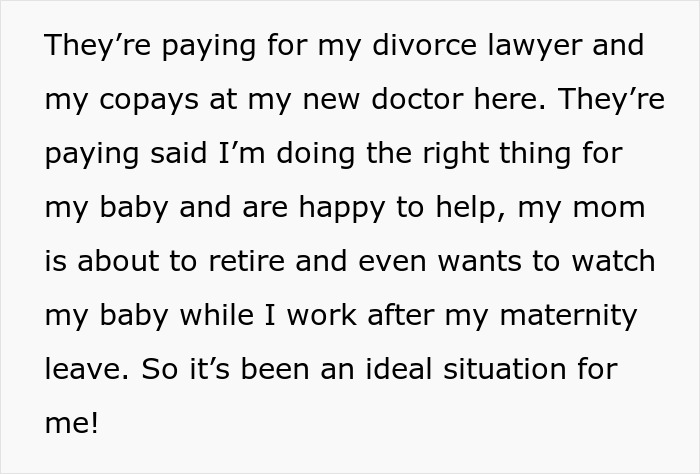 They’re paying for my divorce lawyer and my copays at my new doctor here. They’re paying said I’m doing the right thing for my baby and are happy to help, my mom is about to retire and even wants to watch my baby while I work after my maternity leave. So it’s been an ideal situation for me!